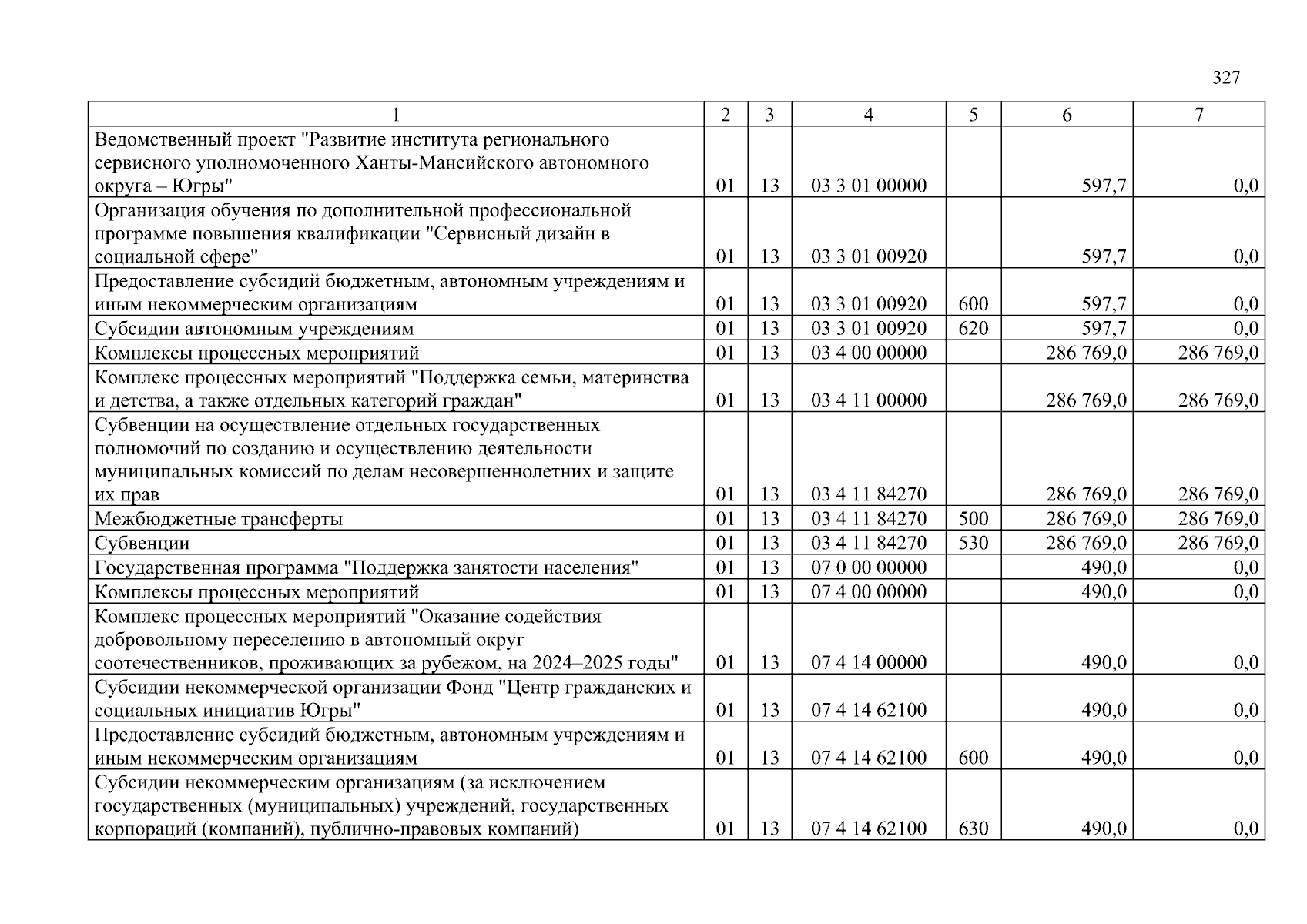 327

| 1 | 2 | 3 | 4 | 5 | 6 | 7 |
|---|---|---|---|---|---|---|
| Ведомственный проект "Развитие института регионального сервисного уполномоченного Ханты-Мансийского автономного округа – Югры" | 01 | 13 | 03 3 01 00000 | | 597,7 | 0,0 |
| Организация обучения по дополнительной профессиональной программе повышения квалификации "Сервисный дизайн в социальной сфере" | 01 | 13 | 03 3 01 00920 | | 597,7 | 0,0 |
| Предоставление субсидий бюджетным, автономным учреждениям и иным некоммерческим организациям | 01 | 13 | 03 3 01 00920 | 600 | 597,7 | 0,0 |
| Субсидии автономным учреждениям | 01 | 13 | 03 3 01 00920 | 620 | 597,7 | 0,0 |
| Комплексы процессных мероприятий | 01 | 13 | 03 4 00 00000 | | 286 769,0 | 286 769,0 |
| Комплекс процессных мероприятий "Поддержка семьи, материнства и детства, а также отдельных категорий граждан" | 01 | 13 | 03 4 11 00000 | | 286 769,0 | 286 769,0 |
| Субвенции на осуществление отдельных государственных полномочий по созданию и осуществлению деятельности муниципальных комиссий по делам несовершеннолетних и защите их прав | 01 | 13 | 03 4 11 84270 | | 286 769,0 | 286 769,0 |
| Межбюджетные трансферты | 01 | 13 | 03 4 11 84270 | 500 | 286 769,0 | 286 769,0 |
| Субвенции | 01 | 13 | 03 4 11 84270 | 530 | 286 769,0 | 286 769,0 |
| Государственная программа "Поддержка занятости населения" | 01 | 13 | 07 0 00 00000 | | 490,0 | 0,0 |
| Комплексы процессных мероприятий | 01 | 13 | 07 4 00 00000 | | 490,0 | 0,0 |
| Комплекс процессных мероприятий "Оказание содействия добровольному переселению в автономный округ соотечественников, проживающих за рубежом, на 2024–2025 годы" | 01 | 13 | 07 4 14 00000 | | 490,0 | 0,0 |
| Субсидии некоммерческой организации Фонд "Центр гражданских и социальных инициатив Югры" | 01 | 13 | 07 4 14 62100 | | 490,0 | 0,0 |
| Предоставление субсидий бюджетным, автономным учреждениям и иным некоммерческим организациям | 01 | 13 | 07 4 14 62100 | 600 | 490,0 | 0,0 |
| Субсидии некоммерческим организациям (за исключением государственных (муниципальных) учреждений, государственных корпораций (компаний), публично-правовых компаний) | 01 | 13 | 07 4 14 62100 | 630 | 490,0 | 0,0 |